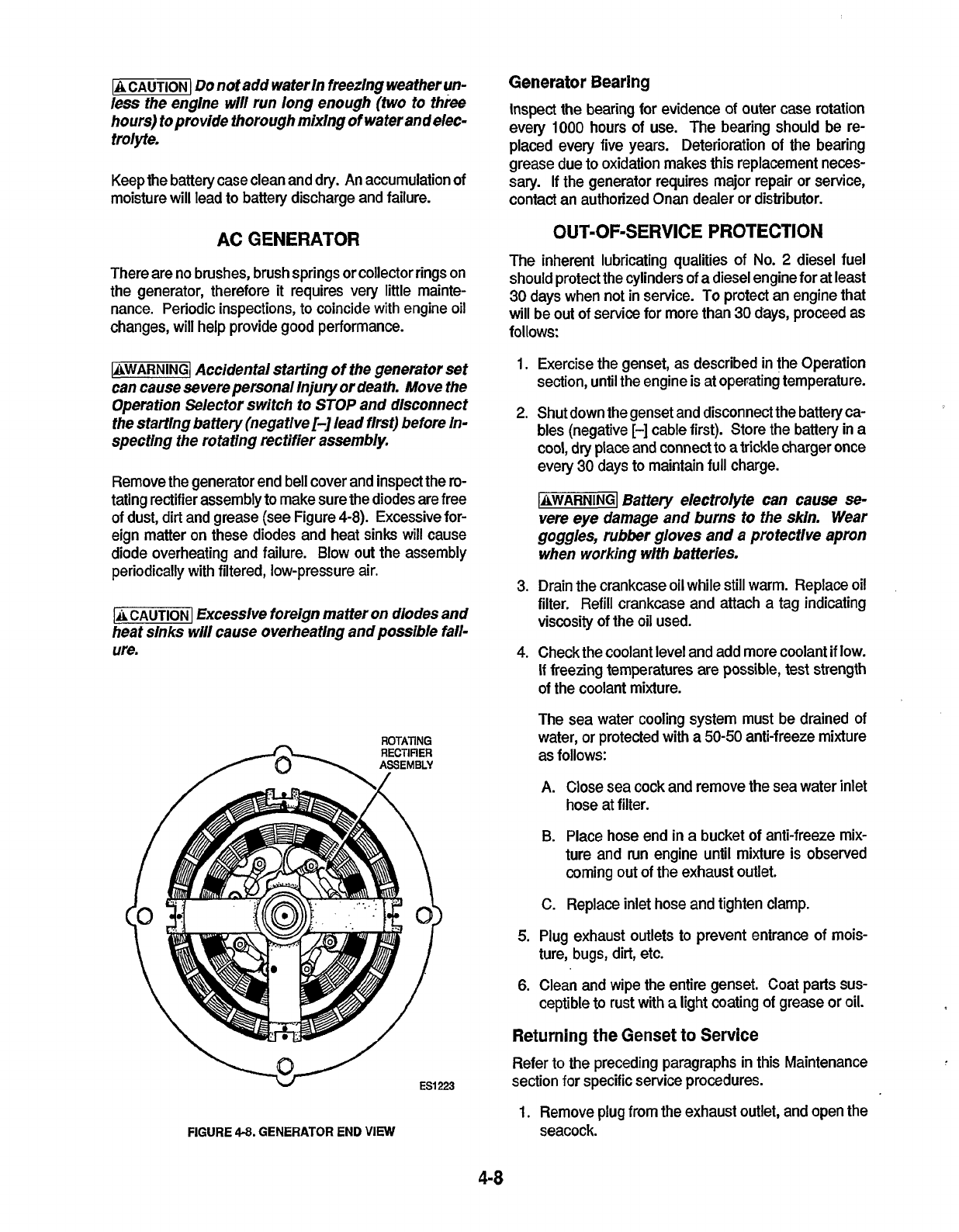 CAUTION Do not add water in freezing weather unless the engine will run long enough (two to three hours) to provide thorough mixing of water and electrolyte.

Keep the battery case clean and dry. An accumulation of moisture will lead to battery discharge and failure.

AC GENERATOR

There are no brushes, brush springs or collector rings on the generator, therefore it requires very little maintenance. Periodic inspections, to coincide with engine oil changes, will help provide good performance.

WARNING Accidental starting of the generator set can cause severe personal injury or death. Move the Operation Selector switch to STOP and disconnect the starting battery (negative [–] lead first) before inspecting the rotating rectifier assembly.

Remove the generator end bell cover and inspect the rotating rectifier assembly to make sure the diodes are free of dust, dirt and grease (see Figure 4-8). Excessive foreign matter on these diodes and heat sinks will cause diode overheating and failure. Blow out the assembly periodically with filtered, low-pressure air.

CAUTION Excessive foreign matter on diodes and heat sinks will cause overheating and possible failure.

ROTATING RECTIFIER ASSEMBLY

ES1223

FIGURE 4-8. GENERATOR END VIEW

Generator Bearing

Inspect the bearing for evidence of outer case rotation every 1000 hours of use. The bearing should be replaced every five years. Deterioration of the bearing grease due to oxidation makes this replacement necessary. If the generator requires major repair or service, contact an authorized Onan dealer or distributor.

OUT-OF-SERVICE PROTECTION

The inherent lubricating qualities of No. 2 diesel fuel should protect the cylinders of a diesel engine for at least 30 days when not in service. To protect an engine that will be out of service for more than 30 days, proceed as follows:

1. Exercise the genset, as described in the Operation section, until the engine is at operating temperature.

2. Shut down the genset and disconnect the battery cables (negative [–] cable first). Store the battery in a cool, dry place and connect to a trickle charger once every 30 days to maintain full charge.

WARNING Battery electrolyte can cause severe eye damage and burns to the skin. Wear goggles, rubber gloves and a protective apron when working with batteries.

3. Drain the crankcase oil while still warm. Replace oil filter. Refill crankcase and attach a tag indicating viscosity of the oil used.

4. Check the coolant level and add more coolant if low. If freezing temperatures are possible, test strength of the coolant mixture.

The sea water cooling system must be drained of water, or protected with a 50-50 anti-freeze mixture as follows:

A. Close sea cock and remove the sea water inlet hose at filter.

B. Place hose end in a bucket of anti-freeze mixture and run engine until mixture is observed coming out of the exhaust outlet.

C. Replace inlet hose and tighten clamp.

5. Plug exhaust outlets to prevent entrance of moisture, bugs, dirt, etc.

6. Clean and wipe the entire genset. Coat parts susceptible to rust with a light coating of grease or oil.

Returning the Genset to Service

Refer to the preceding paragraphs in this Maintenance section for specific service procedures.

1. Remove plug from the exhaust outlet, and open the seacock.

4-8